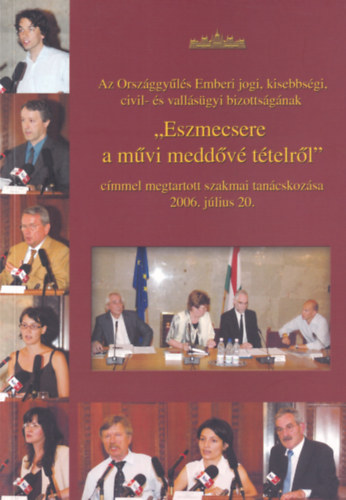 Az Országgyűlés Emberi jogi, kisebbségi, civil- és vallásügyi bizottságának

„Eszmecsere a művi meddővé tételről”

címmel megtartott szakmai tanácskozása 2006. július 20.